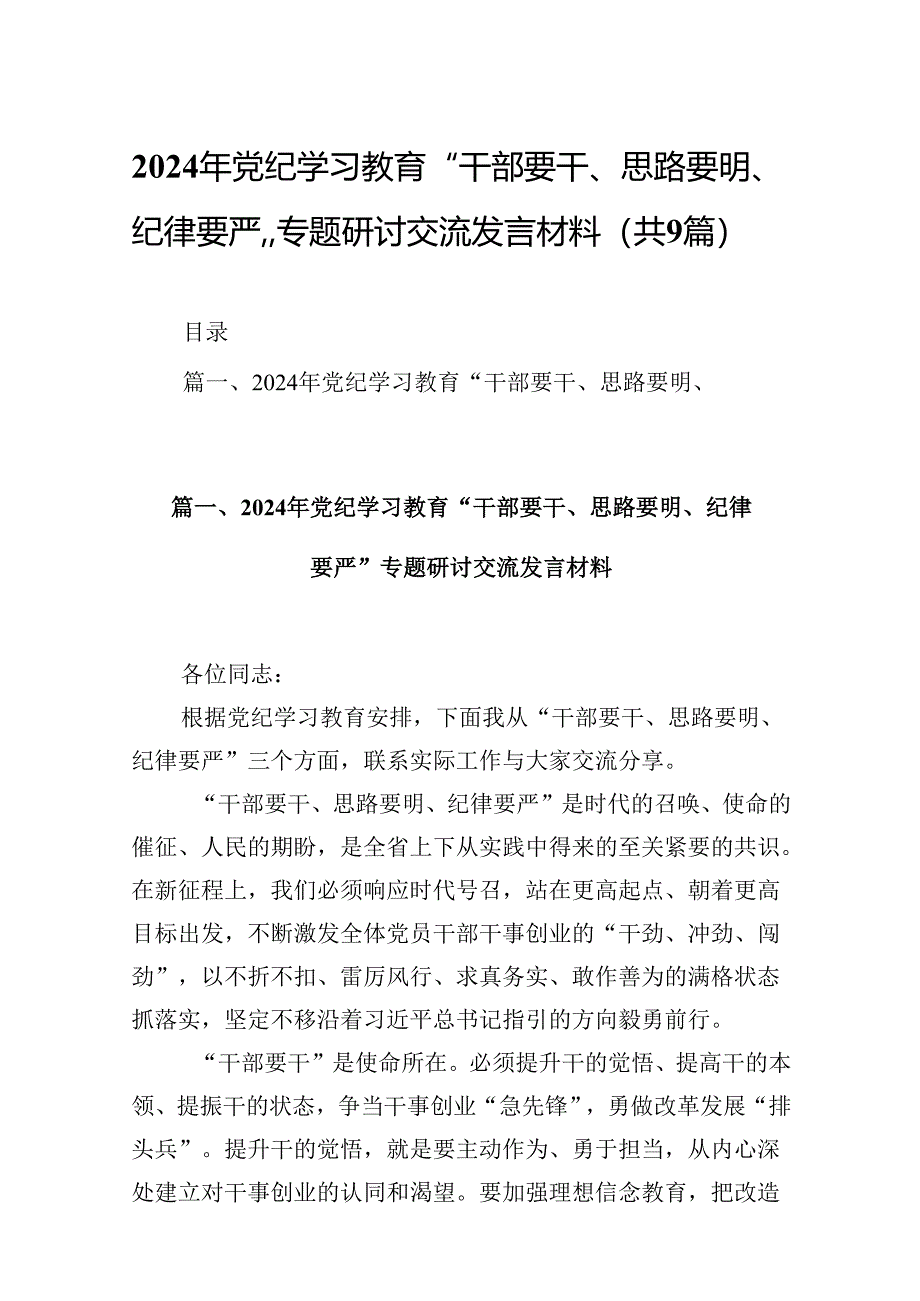 2024年党纪学习教育“干部要干、思路要明、纪律要严,,专题研讨交流发言材料（共9篇）

目录

篇一、2024年党纪学习教育“干部要干、思路要明、

篇一、2024年党纪学习教育“干部要干、思路要明、纪律要严”专题研讨交流发言材料

各位同志：

根据党纪学习教育安排，下面我从“干部要干、思路要明、纪律要严”三个方面，联系实际工作与大家交流分享。

“干部要干、思路要明、纪律要严”是时代的召唤、使命的催征、人民的期盼，是全省上下从实践中得来的至关紧要的共识。在新征程上，我们必须响应时代号召，站在更高起点、朝着更高目标出发，不断激发全体党员干部干事创业的“干劲、冲劲、闯劲”，以不折不扣、雷厉风行、求真务实、敢作善为的满格状态抓落实，坚定不移沿着习近平总书记指引的方向毅勇前行。

“干部要干”是使命所在。必须提升干的觉悟、提高干的本领、提振干的状态，争当干事创业“急先锋”，勇做改革发展“排头兵”。提升干的觉悟，就是要主动作为、勇于担当，从内心深处建立对干事创业的认同和渴望。要加强理想信念教育，把改造